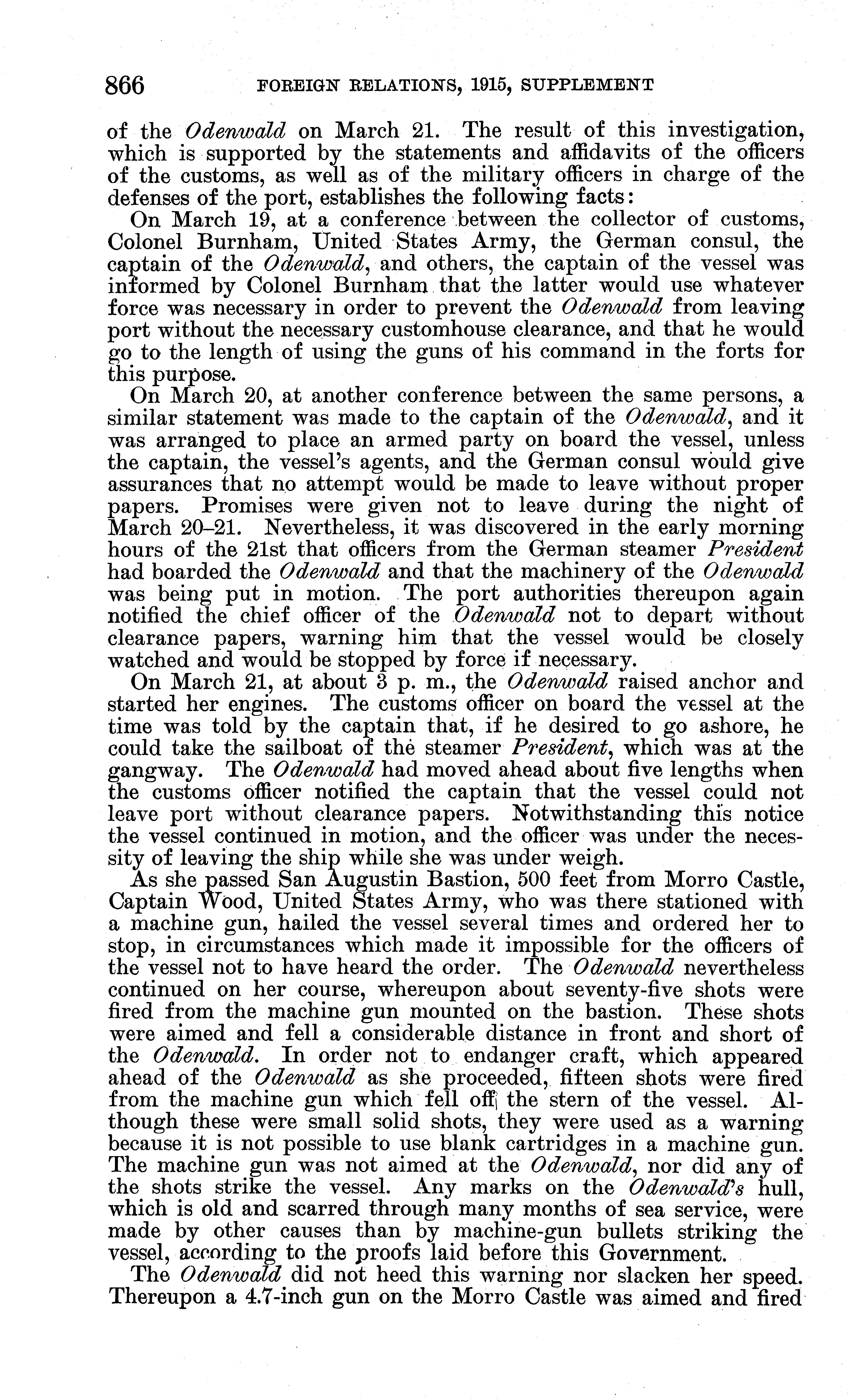 866 FOREIGN RELATIONS, 1915, SUPPLEMENT

of the Odenwald on March 21. The result of this investigation, which is supported by the statements and affidavits of the officers of the customs, as well as of the military officers in charge of the defenses of the port, establishes the following facts:

On March 19, at a conference between the collector of customs, Colonel Burnham, United States Army, the German consul, the captain of the Odenwald, and others, the captain of the vessel was informed by Colonel Burnham that the latter would use whatever force was necessary in order to prevent the Odenwald from leaving port without the necessary customhouse clearance, and that he would go to the length of using the guns of his command in the forts for this purpose.

On March 20, at another conference between the same persons, a similar statement was made to the captain of the Odenwald, and it was arranged to place an armed party on board the vessel, unless the captain, the vessel's agents, and the German consul would give assurances that no attempt would be made to leave without proper papers. Promises were given not to leave during the night of March 20–21. Nevertheless, it was discovered in the early morning hours of the 21st that officers from the German steamer President had boarded the Odenwald and that the machinery of the Odenwald was being put in motion. The port authorities thereupon again notified the chief officer of the Odenwald not to depart without clearance papers, warning him that the vessel would be closely watched and would be stopped by force if necessary.

On March 21, at about 3 p. m., the Odenwald raised anchor and started her engines. The customs officer on board the vessel at the time was told by the captain that, if he desired to go ashore, he could take the sailboat of the steamer President, which was at the gangway. The Odenwald had moved ahead about five lengths when the customs officer notified the captain that the vessel could not leave port without clearance papers. Notwithstanding this notice the vessel continued in motion, and the officer was under the necessity of leaving the ship while she was under weigh.

As she passed San Augustin Bastion, 500 feet from Morro Castle, Captain Wood, United States Army, who was there stationed with a machine gun, hailed the vessel several times and ordered her to stop, in circumstances which made it impossible for the officers of the vessel not to have heard the order. The Odenwald nevertheless continued on her course, whereupon about seventy-five shots were fired from the machine gun mounted on the bastion. These shots were aimed and fell a considerable distance in front and short of the Odenwald. In order not to endanger craft, which appeared ahead of the Odenwald as she proceeded, fifteen shots were fired from the machine gun which fell off the stern of the vessel. Although these were small solid shots, they were used as a warning because it is not possible to use blank cartridges in a machine gun. The machine gun was not aimed at the Odenwald, nor did any of the shots strike the vessel. Any marks on the Odenwald's hull, which is old and scarred through many months of sea service, were made by other causes than by machine-gun bullets striking the vessel, according to the proofs laid before this Government.

The Odenwald did not heed this warning nor slacken her speed. Thereupon a 4.7-inch gun on the Morro Castle was aimed and fired